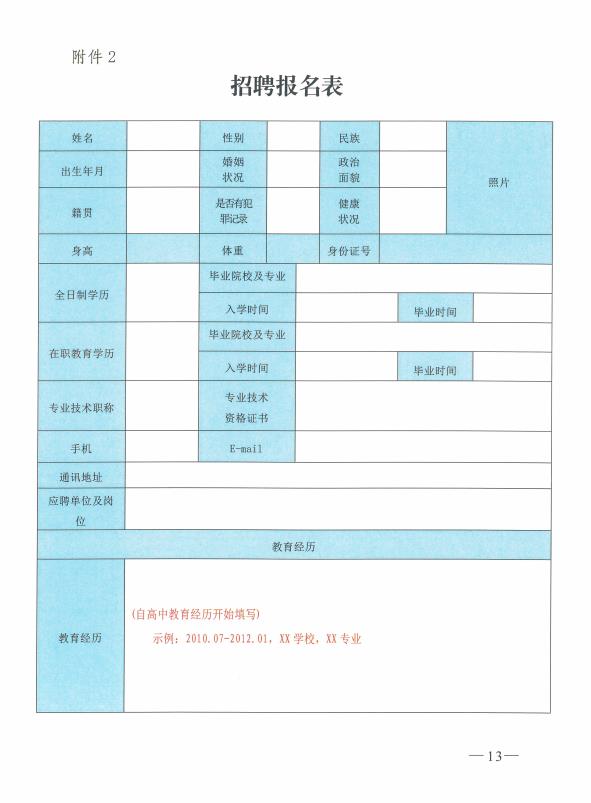 附件 2

招聘报名表

| 姓名 | | 性别 | | 民族 | | 照片 |
|---|---|---|---|---|---|---|
| 出生年月 | | 婚姻状况 | | 政治面貌 | | |
| 籍贯 | | 是否有犯罪记录 | | 健康状况 | | |
| 身高 | | 体重 | | 身份证号 | | |
| 全日制学历 | | 毕业院校及专业 | | | | |
| | | 入学时间 | | 毕业时间 | | |
| 在职教育学历 | | 毕业院校及专业 | | | | |
| | | 入学时间 | | 毕业时间 | | |
| 专业技术职称 | | 专业技术资格证书 | | | | |
| 手机 | | E-mail | | | | |
| 通讯地址 | | | | | | |
| 应聘单位及岗位 | | | | | | |
| 教育经历 | | | | | | |
| 教育经历 | (自高中教育经历开始填写) 示例：2010.07-2012.01，XX 学校，XX 专业 | | | | | |

—13—